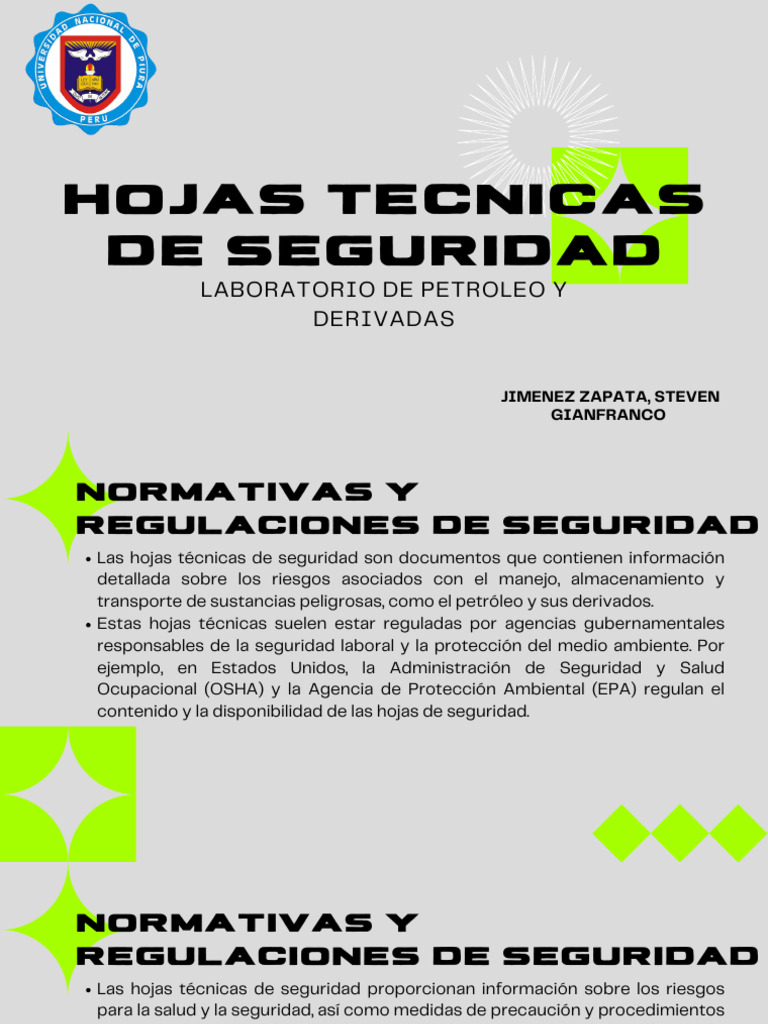 UNIVERSIDAD NACIONAL DE PIURA
PERU

HOJAS TECNICAS DE SEGURIDAD

LABORATORIO DE PETROLEO Y DERIVADAS

JIMENEZ ZAPATA, STEVEN GIANFRANCO

NORMATIVAS Y REGULACIONES DE SEGURIDAD

• Las hojas técnicas de seguridad son documentos que contienen información detallada sobre los riesgos asociados con el manejo, almacenamiento y transporte de sustancias peligrosas, como el petróleo y sus derivados.
• Estas hojas técnicas suelen estar reguladas por agencias gubernamentales responsables de la seguridad laboral y la protección del medio ambiente. Por ejemplo, en Estados Unidos, la Administración de Seguridad y Salud Ocupacional (OSHA) y la Agencia de Protección Ambiental (EPA) regulan el contenido y la disponibilidad de las hojas de seguridad.

NORMATIVAS Y REGULACIONES DE SEGURIDAD

• Las hojas técnicas de seguridad proporcionan información sobre los riesgos para la salud y la seguridad, así como medidas de precaución y procedimientos